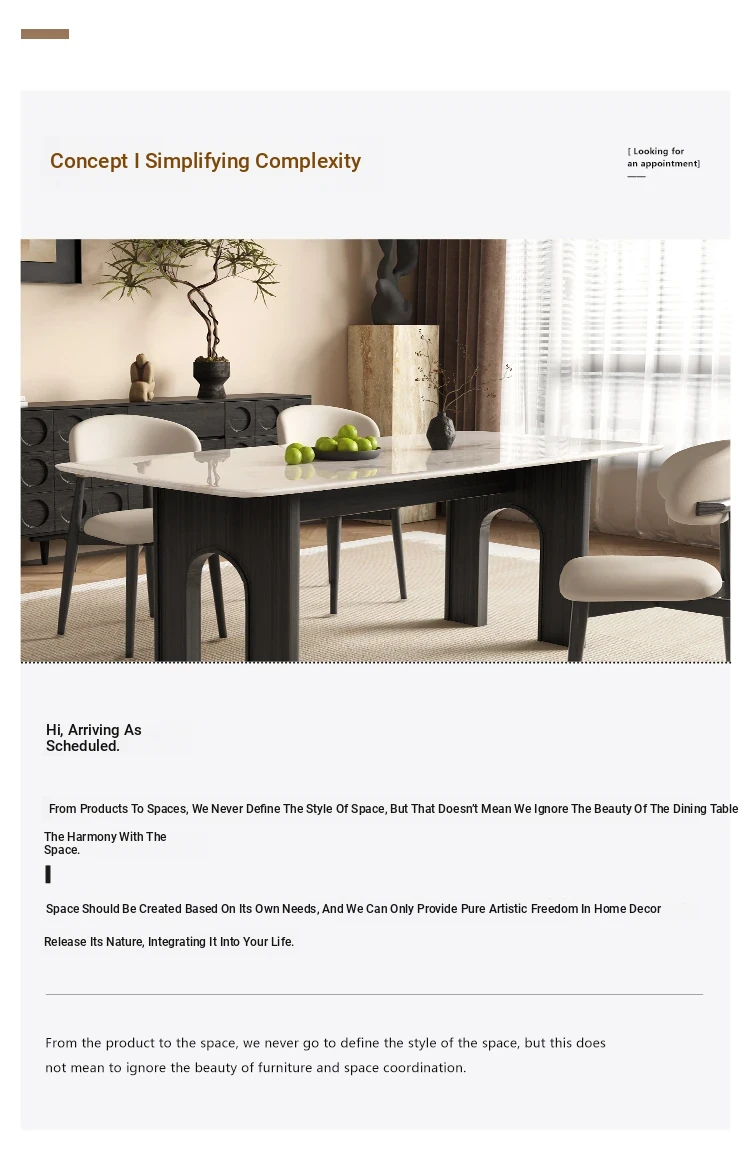 Concept I Simplifying Complexity

[ Looking for an appointment]

Hi, Arriving As Scheduled.

From Products To Spaces, We Never Define The Style Of Space, But That Doesn't Mean We Ignore The Beauty Of The Dining Table

The Harmony With The Space.

Space Should Be Created Based On Its Own Needs, And We Can Only Provide Pure Artistic Freedom In Home Decor

Release Its Nature, Integrating It Into Your Life.

From the product to the space, we never go to define the style of the space, but this does not mean to ignore the beauty of furniture and space coordination.